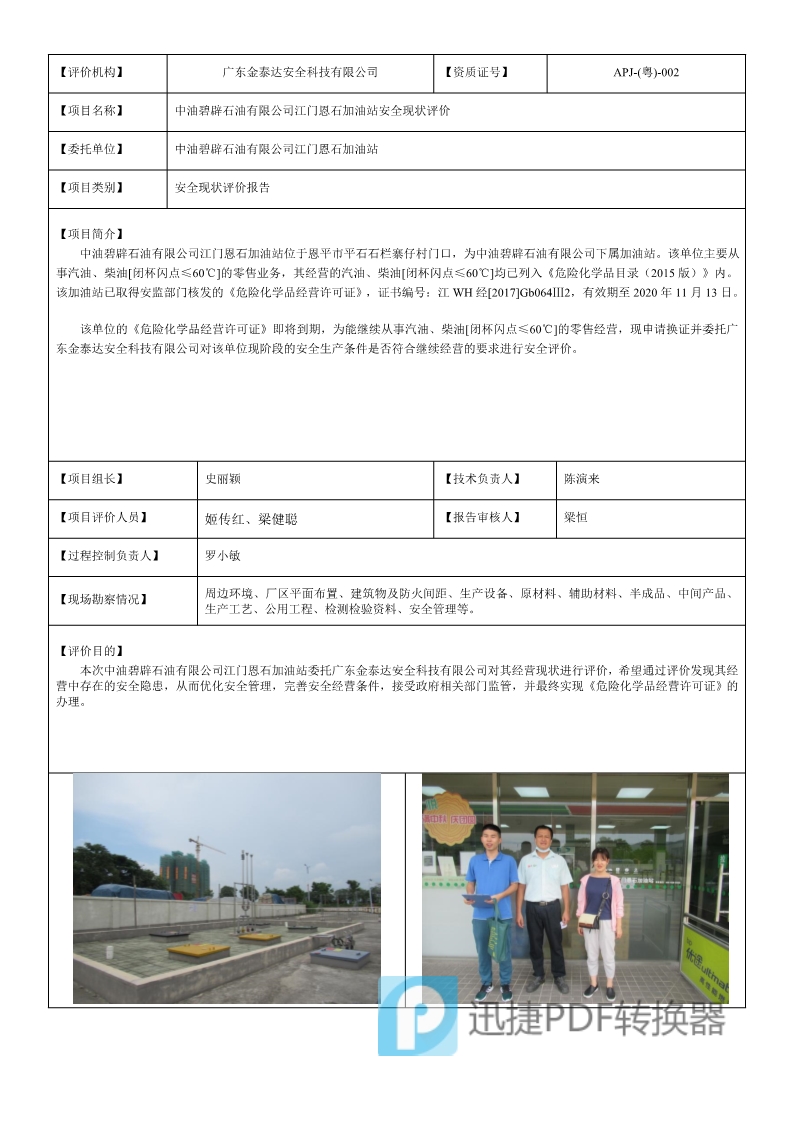 | 【评价机构】 | 广东金泰达安全科技有限公司 | 【资质证号】 | APJ-(粤)-002 |
|---|---|---|---|
| 【项目名称】 | 中油碧辟石油有限公司江门恩石加油站安全现状评价 | | |
| 【委托单位】 | 中油碧辟石油有限公司江门恩石加油站 | | |
| 【项目类别】 | 安全现状评价报告 | | |

【项目简介】
中油碧辟石油有限公司江门恩石加油站位于恩平市平石石栏寨仔村门口，为中油碧辟石油有限公司下属加油站。该单位主要从事汽油、柴油[闭杯闪点≤60℃]的零售业务，其经营的汽油、柴油[闭杯闪点≤60℃]均已列入《危险化学品目录（2015 版）》内。该加油站已取得安监部门核发的《危险化学品经营许可证》，证书编号：江 WH 经[2017]Gb064lll2，有效期至 2020 年 11 月 13 日。

该单位的《危险化学品经营许可证》即将到期，为能继续从事汽油、柴油[闭杯闪点≤60℃]的零售经营，现申请换证并委托广东金泰达安全科技有限公司对该单位现阶段的安全生产条件是否符合继续经营的要求进行安全评价。

| 【项目组长】 | 史丽颖 | 【技术负责人】 | 陈演来 |
|---|---|---|---|
| 【项目评价人员】 | 姬传红、梁健聪 | 【报告审核人】 | 梁恒 |
| 【过程控制负责人】 | 罗小敏 | | |
| 【现场勘察情况】 | 周边环境、厂区平面布置、建筑物及防火间距、生产设备、原材料、辅助材料、半成品、中间产品、生产工艺、公用工程、检测检验资料、安全管理等。 | | |

【评价目的】
本次中油碧辟石油有限公司江门恩石加油站委托广东金泰达安全科技有限公司对其经营现状进行评价，希望通过评价发现其经营中存在的安全隐患，从而优化安全管理，完善安全经营条件，接受政府相关部门监管，并最终实现《危险化学品经营许可证》的办理。

迅捷PDF转换器